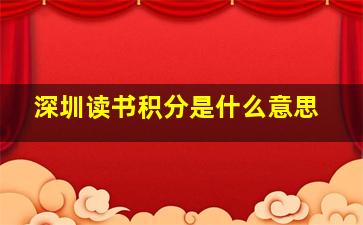 深圳读书积分是什么意思